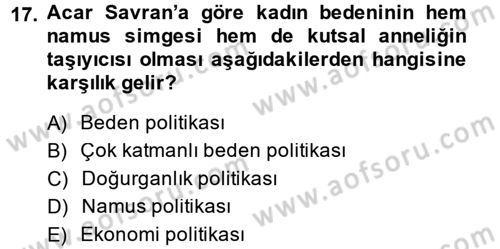 17. Acar Savran'a göre kadın bedeninin hem namus simgesi hem de kutsal anneliğin taşıyıcısı olması aşağıdakilerden hangisine karşılık gelir?

A) Beden politikası
B) Çok katmanlı beden politikası
C) Doğurganlık politikası
D) Namus politikası
E) Ekonomi politikası

www.aofsoru.com
www.aofsoru.com
www.aofsoru.com
www.aofsoru.com